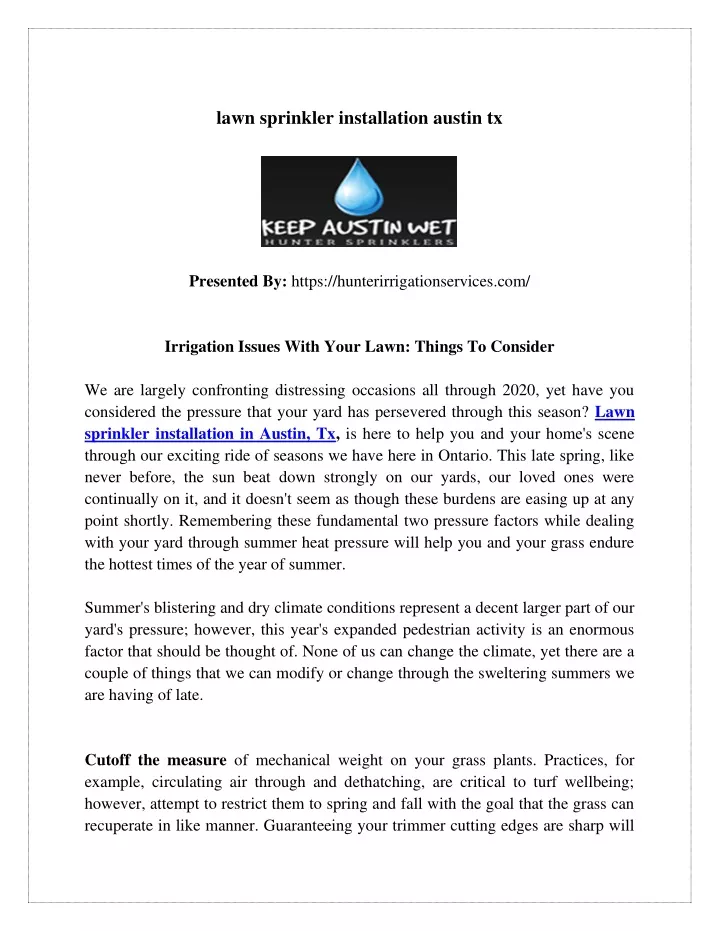 lawn sprinkler installation austin tx

KEEP AUSTIN WET
HUNTER SPRINKLERS

Presented By: https://hunterirrigationservices.com/

Irrigation Issues With Your Lawn: Things To Consider

We are largely confronting distressing occasions all through 2020, yet have you considered the pressure that your yard has persevered through this season? Lawn sprinkler installation in Austin, Tx, is here to help you and your home's scene through our exciting ride of seasons we have here in Ontario. This late spring, like never before, the sun beat down strongly on our yards, our loved ones were continually on it, and it doesn't seem as though these burdens are easing up at any point shortly. Remembering these fundamental two pressure factors while dealing with your yard through summer heat pressure will help you and your grass endure the hottest times of the year of summer.

Summer's blistering and dry climate conditions represent a decent larger part of our yard's pressure; however, this year's expanded pedestrian activity is an enormous factor that should be thought of. None of us can change the climate, yet there are a couple of things that we can modify or change through the sweltering summers we are having of late.

Cutoff the measure of mechanical weight on your grass plants. Practices, for example, circulating air through and dethatching, are critical to turf wellbeing; however, attempt to restrict them to spring and fall with the goal that the grass can recuperate in like manner. Guaranteeing your trimmer cutting edges are sharp will